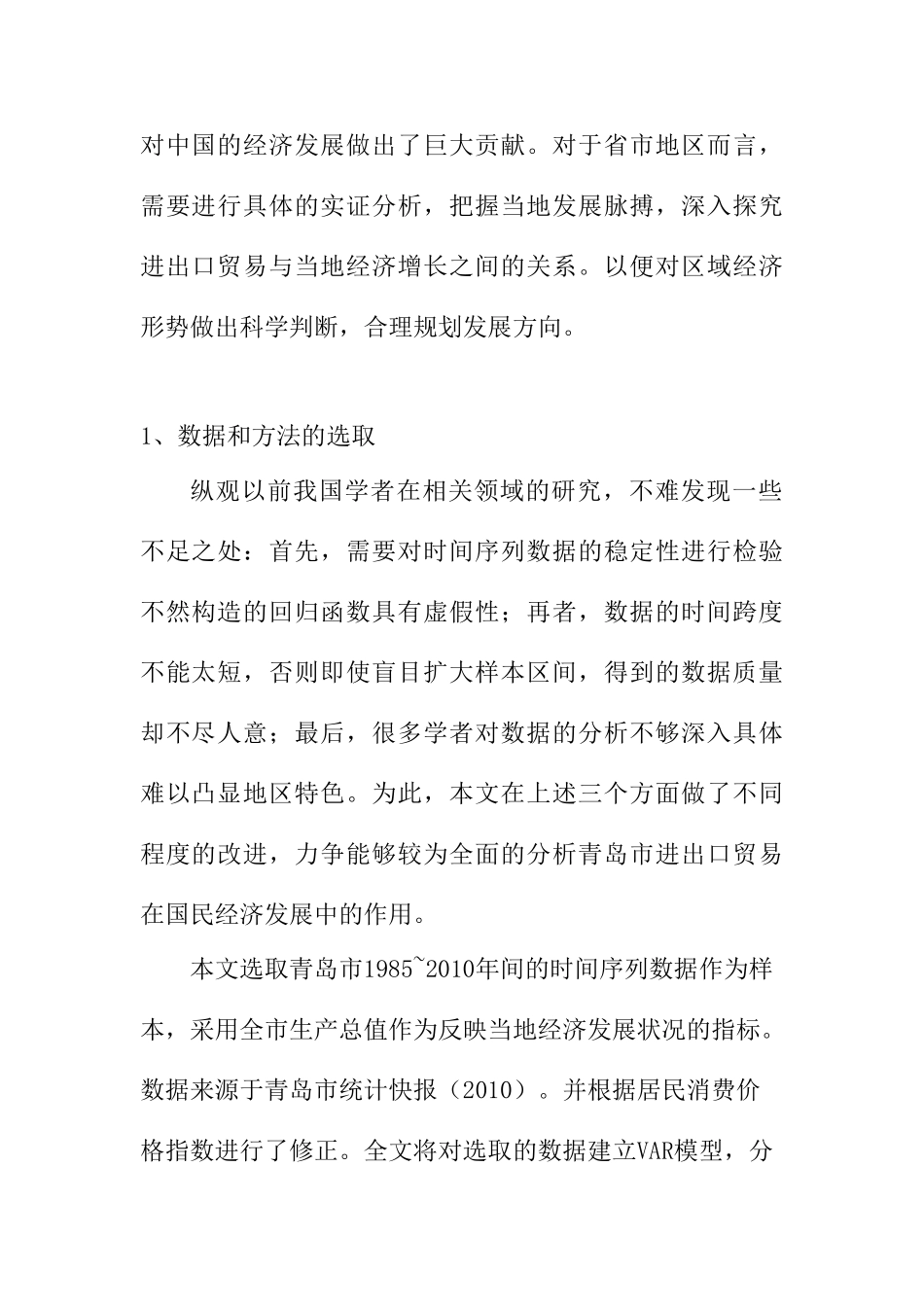 对中国的经济发展做出了巨大贡献。对于省市地区而言，需要进行具体的实证分析，把握当地发展脉搏，深入探究进出口贸易与当地经济增长之间的关系。以便对区域经济形势做出科学判断，合理规划发展方向。

1、数据和方法的选取

纵观以前我国学者在相关领域的研究，不难发现一些不足之处：首先，需要对时间序列数据的稳定性进行检验不然构造的回归函数具有虚假性；再者，数据的时间跨度不能太短，否则即使盲目扩大样本区间，得到的数据质量却不尽人意；最后，很多学者对数据的分析不够深入具体难以凸显地区特色。为此，本文在上述三个方面做了不同程度的改进，力争能够较为全面的分析青岛市进出口贸易在国民经济发展中的作用。

本文选取青岛市1985~2010年间的时间序列数据作为样本，采用全市生产总值作为反映当地经济发展状况的指标。数据来源于青岛市统计快报（2010）。并根据居民消费价格指数进行了修正。全文将对选取的数据建立VAR模型，分